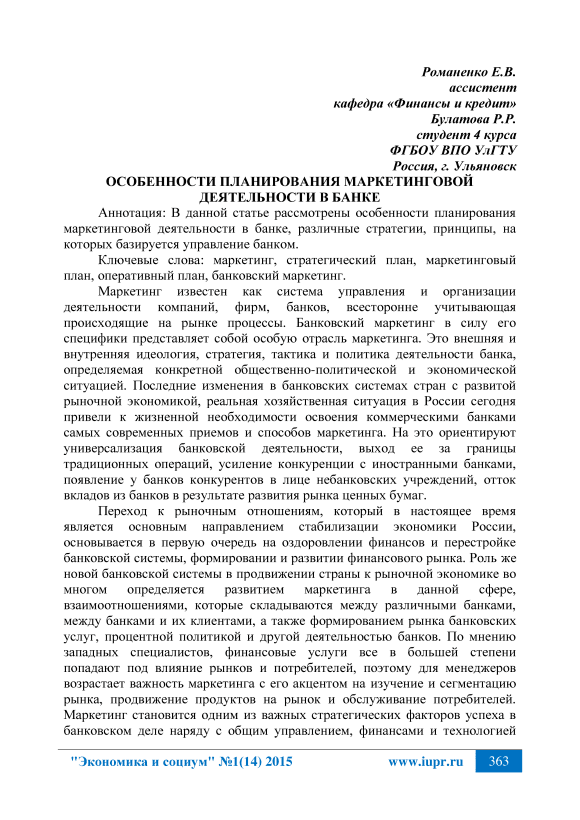 Романенко Е.В.
ассистент
кафедра «Финансы и кредит»
Булатова Р.Р.
студент 4 курса
ФГБОУ ВПО УлГТУ
Россия, г. Ульяновск

ОСОБЕННОСТИ ПЛАНИРОВАНИЯ МАРКЕТИНГОВОЙ ДЕЯТЕЛЬНОСТИ В БАНКЕ

Аннотация: В данной статье рассмотрены особенности планирования маркетинговой деятельности в банке, различные стратегии, принципы, на которых базируется управление банком.

Ключевые слова: маркетинг, стратегический план, маркетинговый план, оперативный план, банковский маркетинг.

Маркетинг известен как система управления и организации деятельности компаний, фирм, банков, всесторонне учитывающая происходящие на рынке процессы. Банковский маркетинг в силу его специфики представляет собой особую отрасль маркетинга. Это внешняя и внутренняя идеология, стратегия, тактика и политика деятельности банка, определяемая конкретной общественно-политической и экономической ситуацией. Последние изменения в банковских системах стран с развитой рыночной экономикой, реальная хозяйственная ситуация в России сегодня привели к жизненной необходимости освоения коммерческими банками самых современных приемов и способов маркетинга. На это ориентируют универсализация банковской деятельности, выход ее за границы традиционных операций, усиление конкуренции с иностранными банками, появление у банков конкурентов в лице небанковских учреждений, отток вкладов из банков в результате развития рынка ценных бумаг.

Переход к рыночным отношениям, который в настоящее время является основным направлением стабилизации экономики России, основывается в первую очередь на оздоровлении финансов и перестройке банковской системы, формировании и развитии финансового рынка. Роль же новой банковской системы в продвижении страны к рыночной экономике во многом определяется развитием маркетинга в данной сфере, взаимоотношениями, которые складываются между различными банками, между банками и их клиентами, а также формированием рынка банковских услуг, процентной политикой и другой деятельностью банков. По мнению западных специалистов, финансовые услуги все в большей степени попадают под влияние рынков и потребителей, поэтому для менеджеров возрастает важность маркетинга с его акцентом на изучение и сегментацию рынка, продвижение продуктов на рынок и обслуживание потребителей. Маркетинг становится одним из важных стратегических факторов успеха в банковском деле наряду с общим управлением, финансами и технологией

"Экономика и социум" №1(14) 2015 www.iupr.ru 363